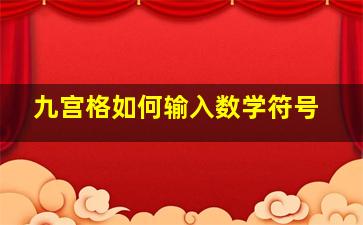 九宫格如何输入数学符号